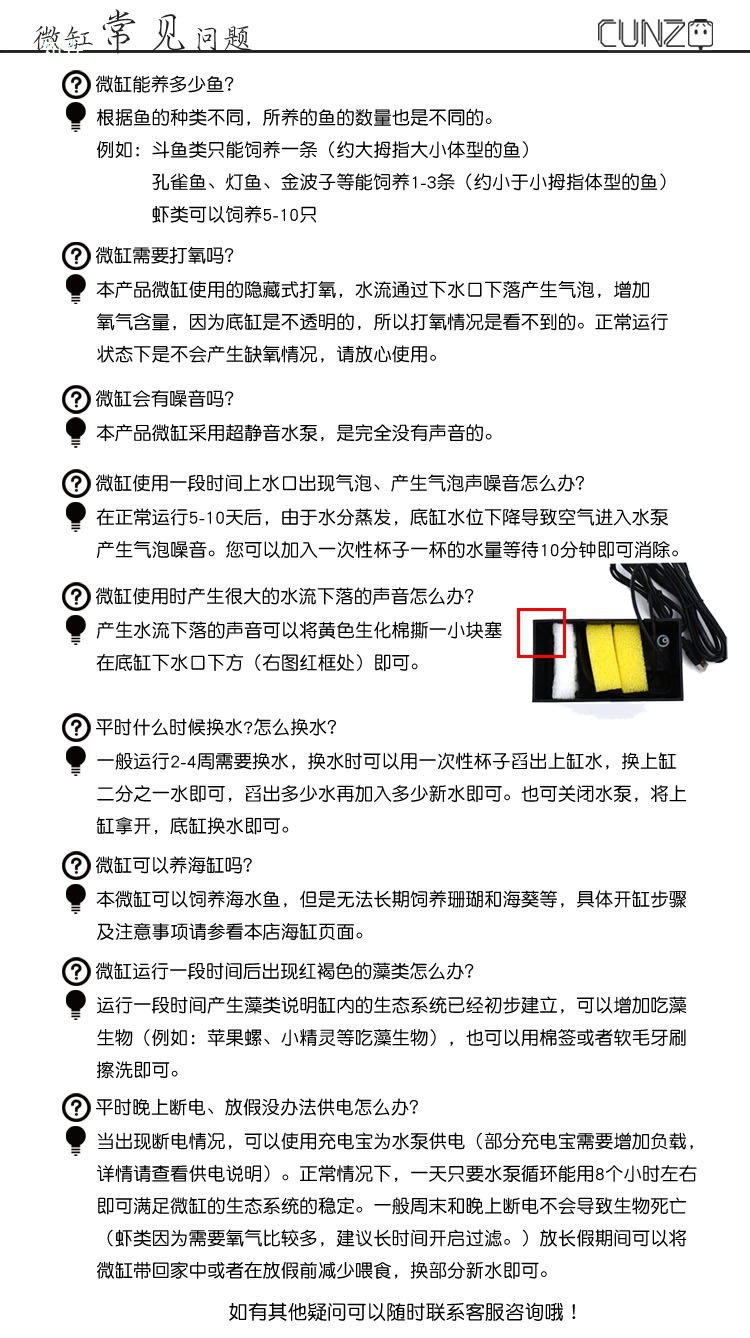 微缸常见问题

CUNZ

微缸能养多少鱼？

根据鱼的种类不同，所养的鱼的数量也是不同的。

例如：斗鱼类只能饲养一条（约大拇指大小体型的鱼）

孔雀鱼、灯鱼、金波子等能饲养1-3条（约小于小拇指体型的鱼）

虾类可以饲养5-10只

微缸需要打氧吗？

本产品微缸使用的隐藏式打氧，水流通过下水口下落产生气泡，增加氧气含量，因为底缸是不透明的，所以打氧情况是看不到的。正常运行状态下是不会产生缺氧情况，请放心使用。

微缸会有噪音吗？

本产品微缸采用超静音水泵，是完全没有声音的。

微缸使用一段时间上水口出现气泡、产生气泡声噪音怎么办？

在正常运行5-10天后，由于水分蒸发，底缸水位下降导致空气进入水泵产生气泡噪音。您可以加入一次性杯子一杯的水量等待10分钟即可消除。

微缸使用时产生很大的水流下落的声音怎么办？

产生水流下落的声音可以将黄色生化棉撕一小块塞在底缸下水口下方（右图红框处）即可。

平时什么时候换水?怎么换水?

一般运行2-4周需要换水，换水时可以用一次性杯子舀出上缸水，换上缸二分之一水即可，舀出多少水再加入多少新水即可。也可关闭水泵，将上缸拿开，底缸换水即可。

微缸可以养海缸吗?

本微缸可以饲养海水鱼，但是无法长期饲养珊瑚和海葵等，具体开缸步骤及注意事项请参看本店海缸页面。

微缸运行一段时间后出现红褐色的藻类怎么办？

运行一段时间产生藻类说明缸内的生态系统已经初步建立，可以增加吃藻生物（例如：苹果螺、小精灵等吃藻生物），也可以用棉签或者软毛牙刷擦洗即可。

平时晚上断电、放假没办法供电怎么办？

当出现断电情况，可以使用充电宝为水泵供电（部分充电宝需要增加负载，详情请查看供电说明）。正常情况下，一天只要水泵循环能用8个小时左右即可满足微缸的生态系统的稳定。一般周末和晚上断电不会导致生物死亡（虾类因为需要氧气比较多，建议长时间开启过滤。）放长假期间可以将微缸带回家中或者在放假前减少喂食，换部分新水即可。

如有其他疑问可以随时联系客服咨询哦！